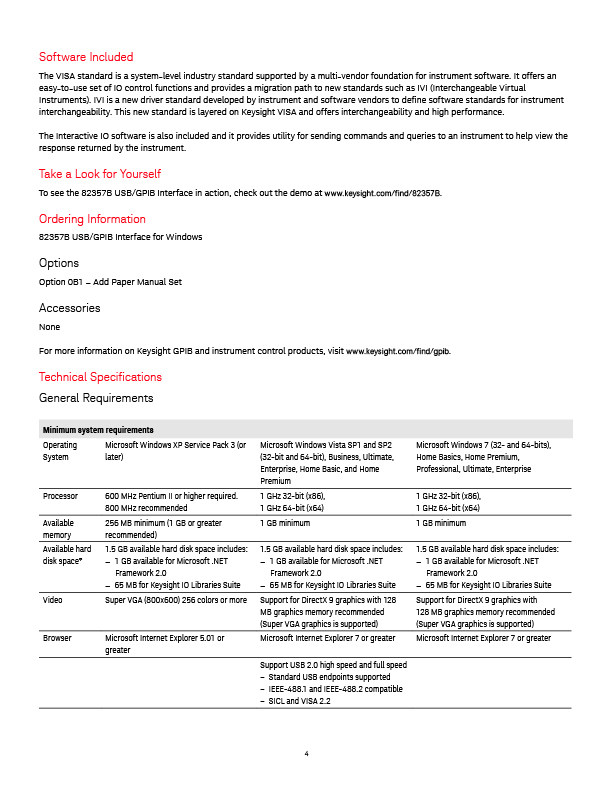 Software Included

The VISA standard is a system-level industry standard supported by a multi-vendor foundation for instrument software. It offers an easy-to-use set of IO control functions and provides a migration path to new standards such as IVI (Interchangeable Virtual Instruments). IVI is a new driver standard developed by instrument and software vendors to define software standards for instrument interchangeability. This new standard is layered on Keysight VISA and offers interchangeability and high performance.

The Interactive IO software is also included and it provides utility for sending commands and queries to an instrument to help view the response returned by the instrument.

Take a Look for Yourself

To see the 82357B USB/GPIB Interface in action, check out the demo at www.keysight.com/find/82357B.

Ordering Information

82357B USB/GPIB Interface for Windows

Options

Option 0B1 – Add Paper Manual Set

Accessories

None

For more information on Keysight GPIB and instrument control products, visit www.keysight.com/find/gpib.

Technical Specifications

General Requirements

| Minimum system requirements | | | |
|---|---|---|---|
| Operating System | Microsoft Windows XP Service Pack 3 (or later) | Microsoft Windows Vista SP1 and SP2 (32-bit and 64-bit), Business, Ultimate, Enterprise, Home Basic, and Home Premium | Microsoft Windows 7 (32- and 64-bits), Home Basics, Home Premium, Professional, Ultimate, Enterprise |
| Processor | 600 MHz Pentium II or higher required. 800 MHz recommended | 1 GHz 32-bit (x86), 1 GHz 64-bit (x64) | 1 GHz 32-bit (x86), 1 GHz 64-bit (x64) |
| Available memory | 256 MB minimum (1 GB or greater recommended) | 1 GB minimum | 1 GB minimum |
| Available hard disk space* | 1.5 GB available hard disk space includes: – 1 GB available for Microsoft .NET Framework 2.0 – 65 MB for Keysight IO Libraries Suite | 1.5 GB available hard disk space includes: – 1 GB available for Microsoft .NET Framework 2.0 – 65 MB for Keysight IO Libraries Suite | 1.5 GB available hard disk space includes: – 1 GB available for Microsoft .NET Framework 2.0 – 65 MB for Keysight IO Libraries Suite |
| Video | Super VGA (800x600) 256 colors or more | Support for DirectX 9 graphics with 128 MB graphics memory recommended (Super VGA graphics is supported) | Support for DirectX 9 graphics with 128 MB graphics memory recommended (Super VGA graphics is supported) |
| Browser | Microsoft Internet Explorer 5.01 or greater | Microsoft Internet Explorer 7 or greater | Microsoft Internet Explorer 7 or greater |
| | | Support USB 2.0 high speed and full speed – Standard USB endpoints supported – IEEE-488.1 and IEEE-488.2 compatible – SICL and VISA 2.2 | |

4